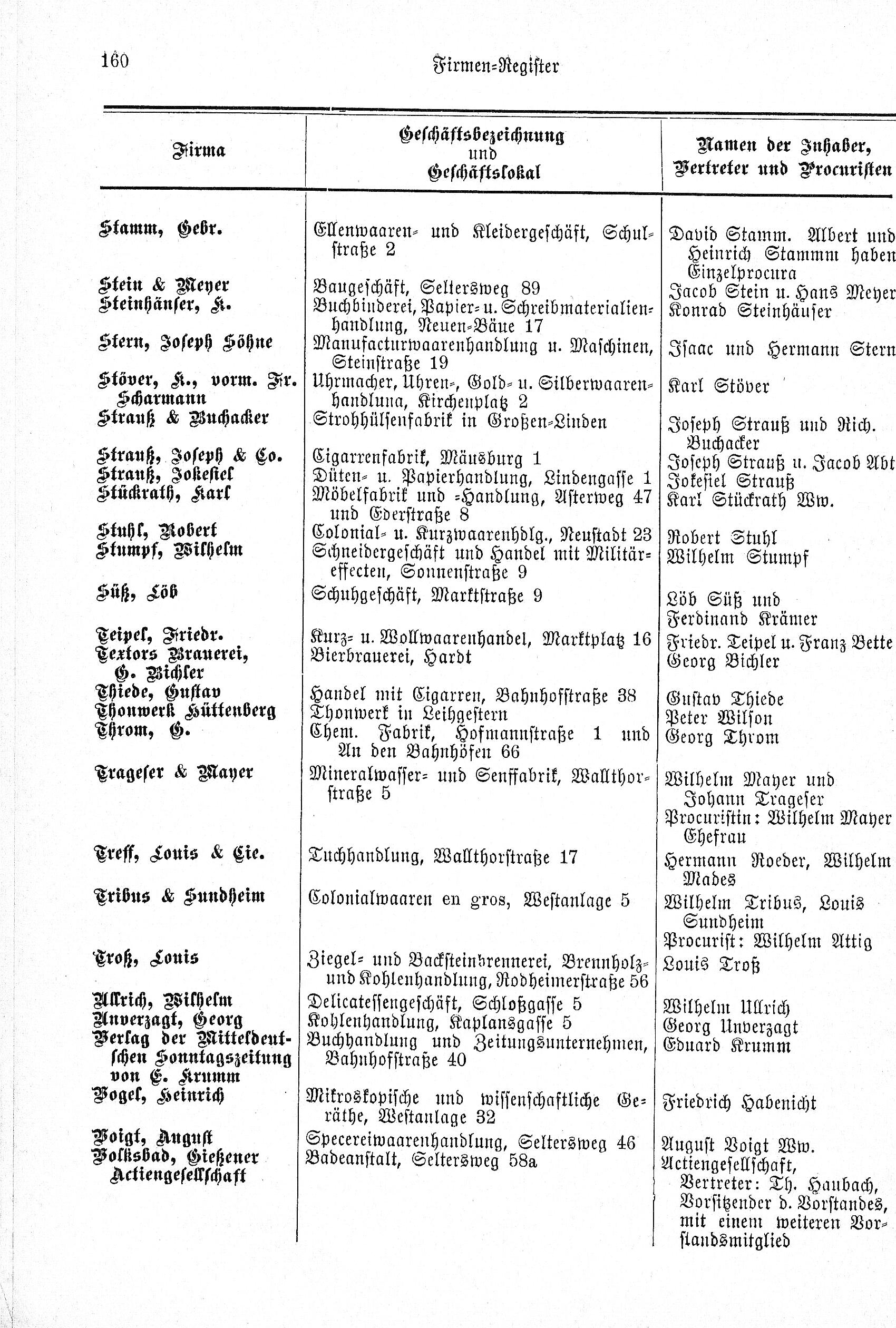 160 Firmen-Register

| Firma | Geschäftsbezeichnung und Geschäftslokal | Namen der Inhaber, Vertreter und Procuristen |
|---|---|---|
| Stamm, Gebr. | Ellenwaaren- und Kleidergeschäft, Schulstraße 2 | David Stamm. Albert und Heinrich Stammm haben Einzelprocura |
| Stein & Meyer | Baugeschäft, Seltersweg 89 | Jacob Stein u. Hans Meyer |
| Steinhäuser, K. | Buchbinderei, Papier- u. Schreibmaterialienhandlung, Neuen-Bäue 17 | Konrad Steinhäuser |
| Stern, Joseph Söhne | Manufacturwaarenhandlung u. Maschinen, Steinstraße 19 | Isaac und Hermann Stern |
| Stöver, K., vorm. Fr. Scharmann | Uhrmacher, Uhren-, Gold- u. Silberwaarenhandluna, Kirchenplatz 2 | Karl Stöver |
| Strauß & Buchacker | Strohhülsenfabrik in Großen-Linden | Joseph Strauß und Rich. Buchacker |
| Strauß, Joseph & Co. | Cigarrenfabrik, Mäusburg 1 | Joseph Strauß u. Jacob Abt |
| Strauß, Jokesiel | Düten- u. Papierhandlung, Lindengasse 1 | Jokesiel Strauß |
| Stückrath, Karl | Möbelfabrik und -Handlung, Asterweg 47 und Ederstraße 8 | Karl Stückrath Ww. |
| Stuhl, Robert | Colonial- u. Kurzwaarenhdlg., Neustadt 23 | Robert Stuhl |
| Stumpf, Wilhelm | Schneidergeschäft und Handel mit Militäreffecten, Sonnenstraße 9 | Wilhelm Stumpf |
| Süß, Löb | Schuhgeschäft, Marktstraße 9 | Löb Süß und Ferdinand Krämer |
| Teipel, Friedr. | Kurz- u. Wollwaarenhandel, Marktplatz 16 | Friedr. Teipel u. Franz Bette |
| Textors Brauerei, G. Bichler | Bierbrauerei, Hardt | Georg Bichler |
| Thiede, Gustav | Handel mit Cigarren, Bahnhofstraße 38 | Gustav Thiede |
| Thonwerk Hüttenberg | Thonwerk in Leihgestern | Peter Wilson |
| Throm, G. | Chem. Fabrik, Hofmannstraße 1 und An den Bahnhöfen 66 | Georg Throm |
| Trageser & Mayer | Mineralwasser- und Senffabrik, Wallthorstraße 5 | Wilhelm Mayer und Johann Trageser Procuristin: Wilhelm Mayer Ehefrau |
| Treff, Louis & Cie. | Tuchhandlung, Wallthorstraße 17 | Hermann Roeder, Wilhelm Mades |
| Tribus & Sundheim | Colonialwaaren en gros, Westanlage 5 | Wilhelm Tribus, Louis Sundheim Procurist: Wilhelm Attig |
| Troß, Louis | Ziegel- und Backsteinbrennerei, Brennholz- und Kohlenhandlung, Rodheimerstraße 56 | Louis Troß |
| Ullrich, Wilhelm | Delicatessengeschäft, Schloßgasse 5 | Wilhelm Ullrich |
| Unverzagt, Georg | Kohlenhandlung, Kaplansgasse 5 | Georg Unverzagt |
| Verlag der Mitteldeutschen Sonntagszeitung von E. Krumm | Buchhandlung und Zeitungsunternehmen, Bahnhofstraße 40 | Eduard Krumm |
| Vogel, Heinrich | Mikroskopische und wissenschaftliche Geräthe, Westanlage 32 | Friedrich Habenicht |
| Voigt, August | Specereiwaarenhandlung, Seltersweg 46 | August Voigt Ww. |
| Volksbad, Gießener Actiengesellschaft | Badeanstalt, Seltersweg 58a | Actiengesellschaft, Vertreter: Th. Haubach, Vorsitzender d. Vorstandes, mit einem weiteren Vorstandsmitglied |